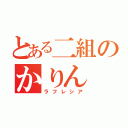 とある二組のかりん
ラフレシア